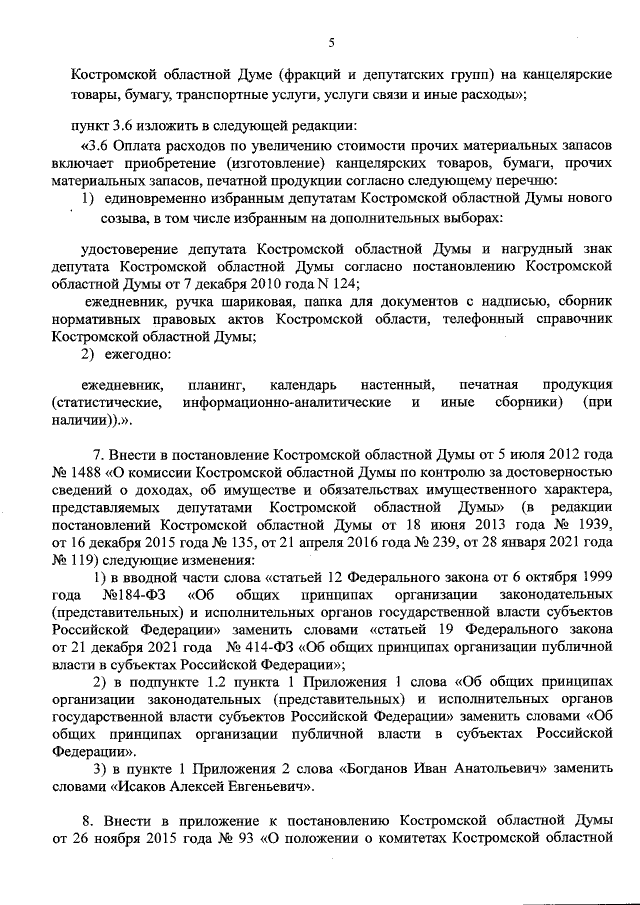 5

Костромской областной Думе (фракций и депутатских групп) на канцелярские товары, бумагу, транспортные услуги, услуги связи и иные расходы»;

пункт 3.6 изложить в следующей редакции:

«3.6 Оплата расходов по увеличению стоимости прочих материальных запасов включает приобретение (изготовление) канцелярских товаров, бумаги, прочих материальных запасов, печатной продукции согласно следующему перечню:

1) единовременно избранным депутатам Костромской областной Думы нового созыва, в том числе избранным на дополнительных выборах:

удостоверение депутата Костромской областной Думы и нагрудный знак депутата Костромской областной Думы согласно постановлению Костромской областной Думы от 7 декабря 2010 года N 124;

ежедневник, ручка шариковая, папка для документов с надписью, сборник нормативных правовых актов Костромской области, телефонный справочник Костромской областной Думы;

2) ежегодно:

ежедневник, планинг, календарь настенный, печатная продукция (статистические, информационно-аналитические и иные сборники) (при наличии)).».

7. Внести в постановление Костромской областной Думы от 5 июля 2012 года № 1488 «О комиссии Костромской областной Думы по контролю за достоверностью сведений о доходах, об имуществе и обязательствах имущественного характера, представляемых депутатами Костромской областной Думы» (в редакции постановлений Костромской областной Думы от 18 июня 2013 года № 1939, от 16 декабря 2015 года № 135, от 21 апреля 2016 года № 239, от 28 января 2021 года № 119) следующие изменения:

1) в вводной части слова «статьей 12 Федерального закона от 6 октября 1999 года №184-ФЗ «Об общих принципах организации законодательных (представительных) и исполнительных органов государственной власти субъектов Российской Федерации» заменить словами «статьей 19 Федерального закона от 21 декабря 2021 года № 414-ФЗ «Об общих принципах организации публичной власти в субъектах Российской Федерации»;

2) в подпункте 1.2 пункта 1 Приложения 1 слова «Об общих принципах организации законодательных (представительных) и исполнительных органов государственной власти субъектов Российской Федерации» заменить словами «Об общих принципах организации публичной власти в субъектах Российской Федерации».

3) в пункте 1 Приложения 2 слова «Богданов Иван Анатольевич» заменить словами «Исаков Алексей Евгеньевич».

8. Внести в приложение к постановлению Костромской областной Думы от 26 ноября 2015 года № 93 «О положении о комитетах Костромской областной